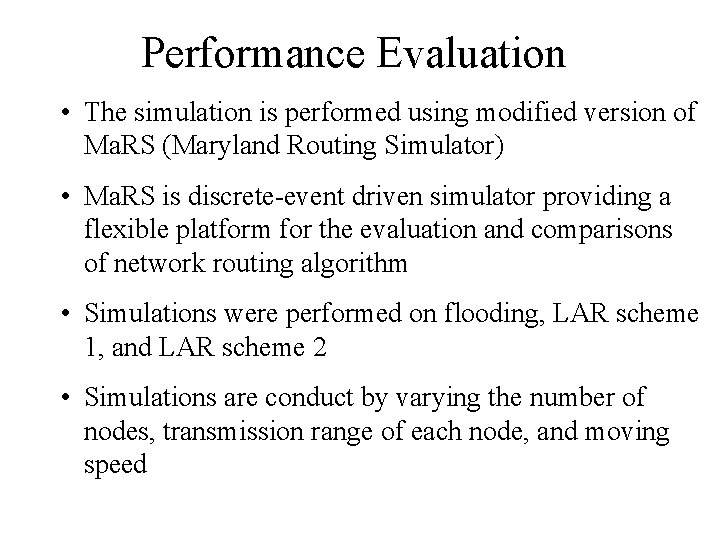 Performance Evaluation

• The simulation is performed using modified version of MaRS (Maryland Routing Simulator)

• MaRS is discrete-event driven simulator providing a flexible platform for the evaluation and comparisons of network routing algorithm

• Simulations were performed on flooding, LAR scheme 1, and LAR scheme 2

• Simulations are conduct by varying the number of nodes, transmission range of each node, and moving speed